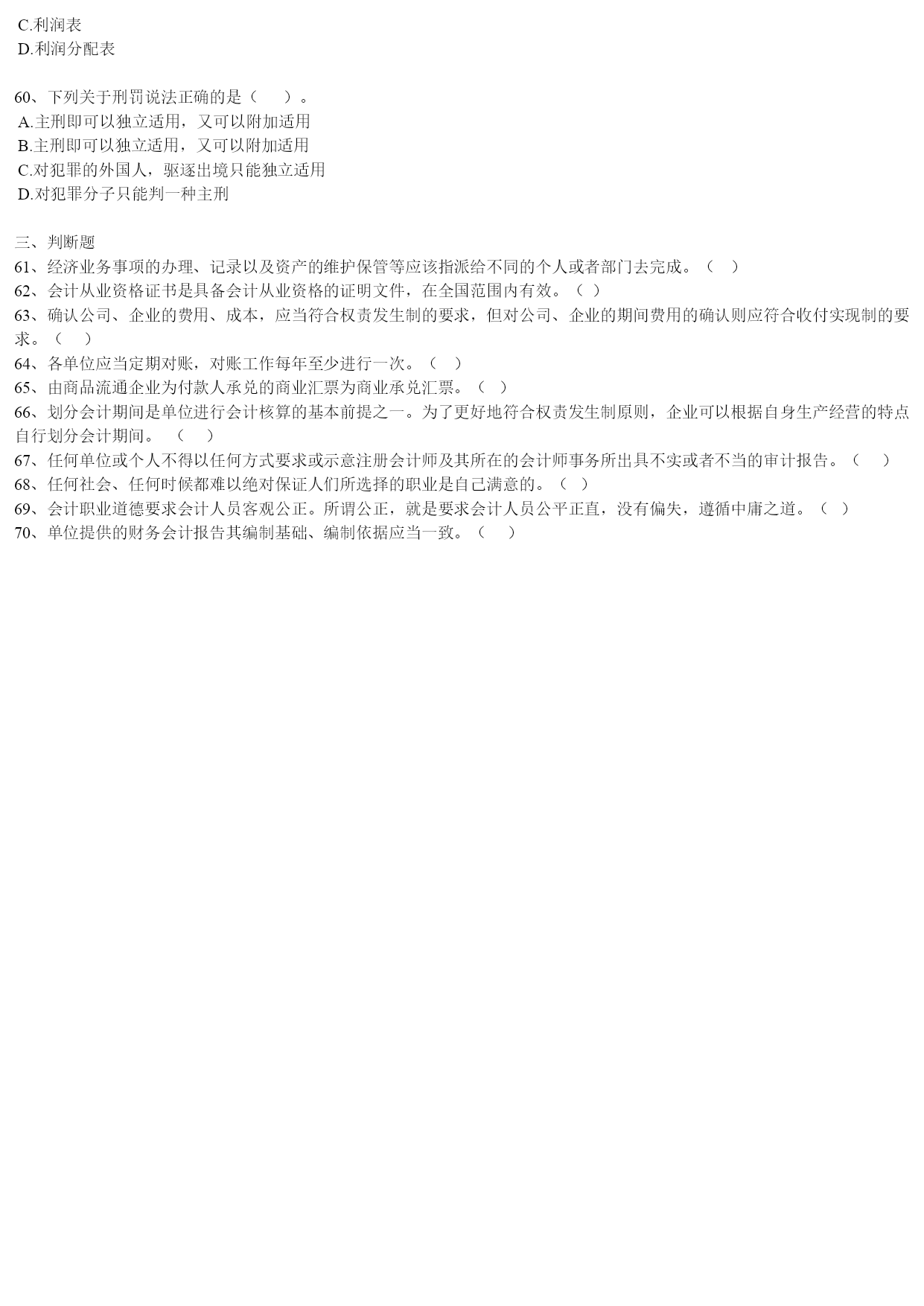 C.利润表
D.利润分配表

60、下列关于刑罚说法正确的是（　　）。
A.主刑即可以独立适用，又可以附加适用
B.主刑即可以独立适用，又可以附加适用
C.对犯罪的外国人，驱逐出境只能独立适用
D.对犯罪分子只能判一种主刑

三、判断题
61、经济业务事项的办理、记录以及资产的维护保管等应该指派给不同的个人或者部门去完成。（　）
62、会计从业资格证书是具备会计从业资格的证明文件，在全国范围内有效。（ ）
63、确认公司、企业的费用、成本，应当符合权责发生制的要求，但对公司、企业的期间费用的确认则应符合收付实现制的要求。（　）
64、各单位应当定期对账，对账工作每年至少进行一次。（　）
65、由商品流通企业为付款人承兑的商业汇票为商业承兑汇票。（ ）
66、划分会计期间是单位进行会计核算的基本前提之一。为了更好地符合权责发生制原则，企业可以根据自身生产经营的特点自行划分会计期间。　（　）
67、任何单位或个人不得以任何方式要求或示意注册会计师及其所在的会计师事务所出具不实或者不当的审计报告。（　）
68、任何社会、任何时候都难以绝对保证人们所选择的职业是自己满意的。（ ）
69、会计职业道德要求会计人员客观公正。所谓公正，就是要求会计人员公平正直，没有偏失，遵循中庸之道。（ ）
70、单位提供的财务会计报告其编制基础、编制依据应当一致。（　）